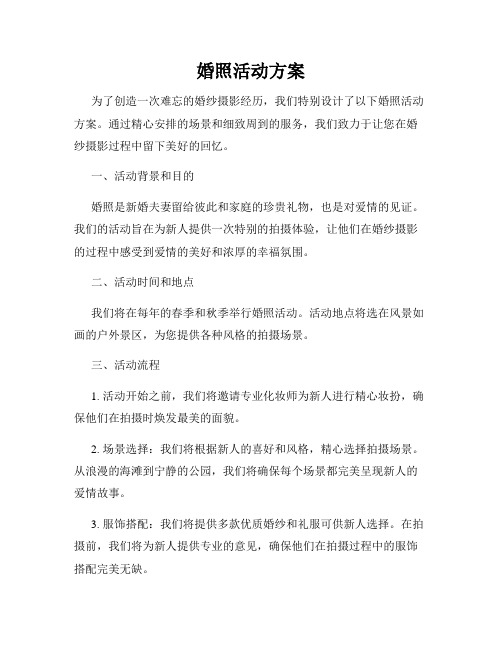 婚照活动方案

为了创造一次难忘的婚纱摄影经历，我们特别设计了以下婚照活动方案。通过精心安排的场景和细致周到的服务，我们致力于让您在婚纱摄影过程中留下美好的回忆。

一、活动背景和目的

婚照是新婚夫妻留给彼此和家庭的珍贵礼物，也是对爱情的见证。我们的活动旨在为新人提供一次特别的拍摄体验，让他们在婚纱摄影的过程中感受到爱情的美好和浓厚的幸福氛围。

二、活动时间和地点

我们将在每年的春季和秋季举行婚照活动。活动地点将选在风景如画的户外景区，为您提供各种风格的拍摄场景。

三、活动流程

1. 活动开始之前，我们将邀请专业化妆师为新人进行精心妆扮，确保他们在拍摄时焕发最美的面貌。

2. 场景选择：我们将根据新人的喜好和风格，精心选择拍摄场景。从浪漫的海滩到宁静的公园，我们将确保每个场景都完美呈现新人的爱情故事。

3. 服饰搭配：我们将提供多款优质婚纱和礼服可供新人选择。在拍摄前，我们将为新人提供专业的意见，确保他们在拍摄过程中的服饰搭配完美无缺。